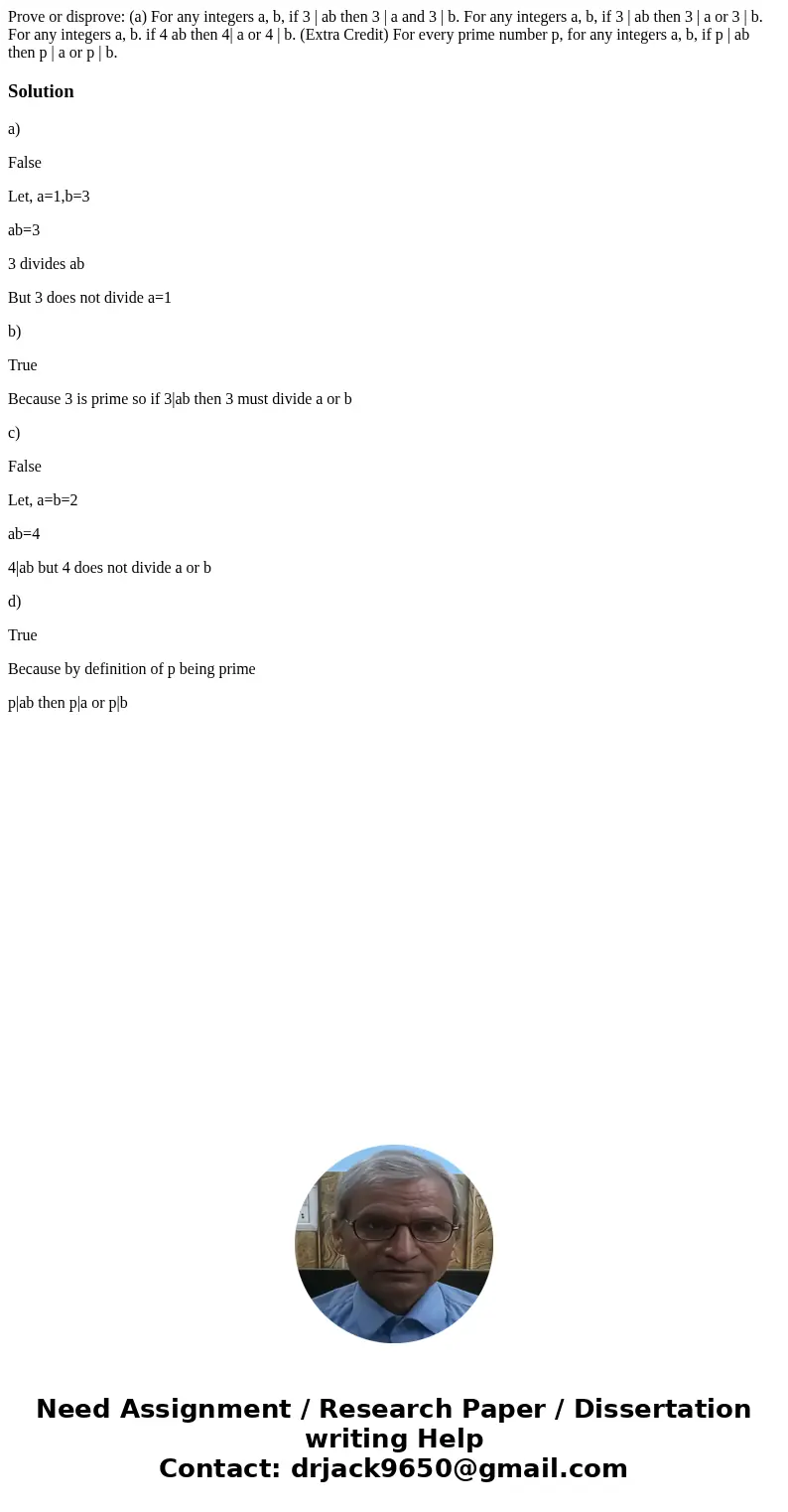 Prove or disprove: (a) For any integers a, b, if 3 | ab then 3 | a and 3 | b. For any integers a, b, if 3 | ab then 3 | a or 3 | b. For any integers a, b. if 4 ab then 4| a or 4 | b. (Extra Credit) For every prime number p, for any integers a, b, if p | ab then p | a or p | b.

Solution

a)

False

Let, a=1,b=3

ab=3

3 divides ab

But 3 does not divide a=1

b)

True

Because 3 is prime so if 3|ab then 3 must divide a or b

c)

False

Let, a=b=2

ab=4

4|ab but 4 does not divide a or b

d)

True

Because by definition of p being prime

p|ab then p|a or p|b

Need Assignment / Research Paper / Dissertation writing Help
Contact: drjack9650@gmail.com